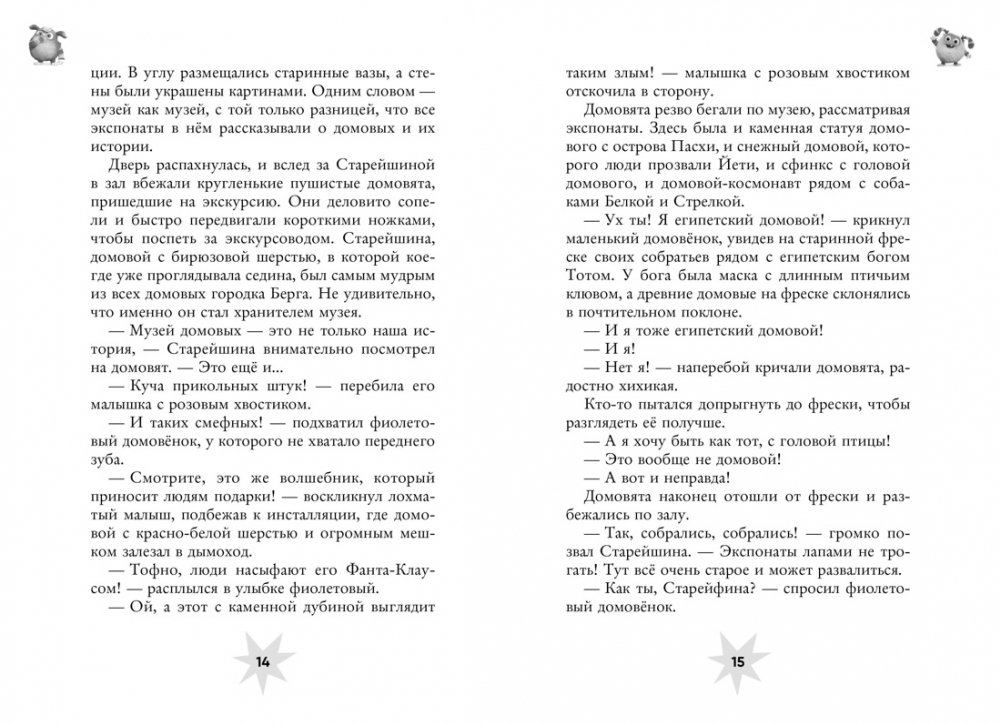 ции. В углу размещались старинные вазы, а стены были украшены картинами. Одним словом — музей как музей, с той только разницей, что все экспонаты в нём рассказывали о домовых и их истории.

Дверь распахнулась, и вслед за Старейшиной в зал вбежали кругленькие пушистые домовята, пришедшие на экскурсию. Они деловито сопели и быстро передвигали короткими ножками, чтобы поспеть за экскурсоводом. Старейшина, домовой с бирюзовой шерстью, в которой кое-где уже проглядывала седина, был самым мудрым из всех домовых городка Берга. Не удивительно, что именно он стал хранителем музея.

— Музей домовых — это не только наша история, — Старейшина внимательно посмотрел на домовят. — Это ещё и...

— Куча прикольных штук! — перебила его малышка с розовым хвостиком.

— И таких смефных! — подхватил фиолетовый домовёнок, у которого не хватало переднего зуба.

— Смотрите, это же волшебник, который приносит людям подарки! — воскликнул лохматый малыш, подбежав к инсталляции, где домовой с красно-белой шерстью и огромным мешком залезал в дымоход.

— Тофно, люди насыфают его Фанта-Клаусом! — расплылся в улыбке фиолетовый.

— Ой, а этот с каменной дубиной выглядит

14

таким злым! — малышка с розовым хвостиком отскочила в сторону.

Домовята резво бегали по музею, рассматривая экспонаты. Здесь была и каменная статуя домового с острова Пасхи, и снежный домовой, которого люди прозвали Йети, и сфинкс с головой домового, и домовой-космонавт рядом с собаками Белкой и Стрелкой.

— Ух ты! Я египетский домовой! — крикнул маленький домовёнок, увидев на старинной фреске своих собратьев рядом с египетским богом Тотом. У бога была маска с длинным птичьим клювом, а древние домовые на фреске склонялись в почтительном поклоне.

— И я тоже египетский домовой!

— И я!

— Нет я! — наперебой кричали домовята, радостно хихикая.

Кто-то пытался допрыгнуть до фрески, чтобы разглядеть её получше.

— А я хочу быть как тот, с головой птицы!

— Это вообще не домовой!

— А вот и неправда!

Домовята наконец отошли от фрески и разбежались по залу.

— Так, собрались, собрались! — громко позвал Старейшина. — Экспонаты лапами не трогать! Тут всё очень старое и может развалиться.

— Как ты, Старейфина? — спросил фиолетовый домовёнок.

15